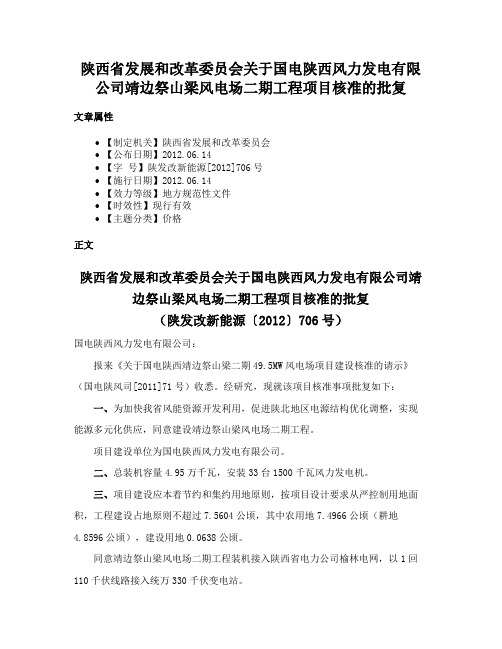 陕西省发展和改革委员会关于国电陕西风力发电有限公司靖边祭山梁风电场二期工程项目核准的批复

文章属性

• 【制定机关】陕西省发展和改革委员会
• 【公布日期】2012.06.14
• 【字　号】陕发改新能源[2012]706号
• 【施行日期】2012.06.14
• 【效力等级】地方规范性文件
• 【时效性】现行有效
• 【主题分类】价格

正文

陕西省发展和改革委员会关于国电陕西风力发电有限公司靖边祭山梁风电场二期工程项目核准的批复
（陕发改新能源〔2012〕706号）

国电陕西风力发电有限公司：

报来《关于国电陕西靖边祭山梁二期49.5MW风电场项目建设核准的请示》（国电陕风司[2011]71号）收悉。经研究，现就该项目核准事项批复如下：

一、为加快我省风能资源开发利用，促进陕北地区电源结构优化调整，实现能源多元化供应，同意建设靖边祭山梁风电场二期工程。

项目建设单位为国电陕西风力发电有限公司。

二、总装机容量4.95万千瓦，安装33台1500千瓦风力发电机。

三、项目建设应本着节约和集约用地原则，按项目设计要求从严控制用地面积，工程建设占地原则不超过7.5604公顷，其中农用地7.4966公顷（耕地4.8596公顷），建设用地0.0638公顷。

同意靖边祭山梁风电场二期工程装机接入陕西省电力公司榆林电网，以1回110千伏线路接入统万330千伏变电站。